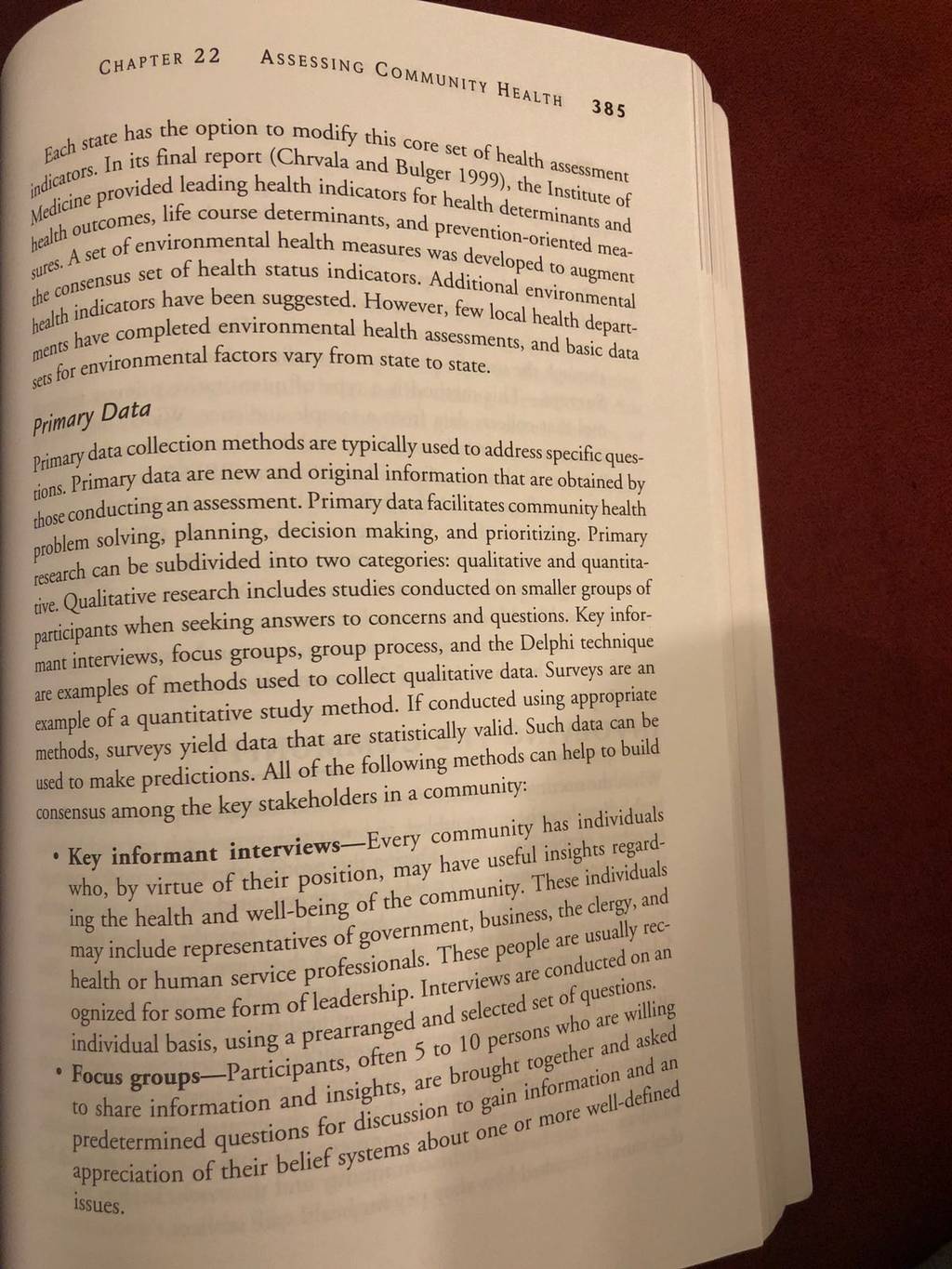 CHAPTER 22 ASSESSING COMMUNITY HEALTH 385

Each state has the option to modify this core set of health assessment indicators. In its final report (Chrvala and Bulger 1999), the Institute of Medicine provided leading health indicators for health determinants and health outcomes, life course determinants, and prevention-oriented measures. A set of environmental health measures was developed to augment the consensus set of health status indicators. Additional environmental health indicators have been suggested. However, few local health departments have completed environmental health assessments, and basic data sets for environmental factors vary from state to state.

Primary Data

Primary data collection methods are typically used to address specific questions. Primary data are new and original information that are obtained by those conducting an assessment. Primary data facilitates community health problem solving, planning, decision making, and prioritizing. Primary research can be subdivided into two categories: qualitative and quantitative. Qualitative research includes studies conducted on smaller groups of participants when seeking answers to concerns and questions. Key informant interviews, focus groups, group process, and the Delphi technique are examples of methods used to collect qualitative data. Surveys are an example of a quantitative study method. If conducted using appropriate methods, surveys yield data that are statistically valid. Such data can be used to make predictions. All of the following methods can help to build consensus among the key stakeholders in a community:

• Key informant interviews—Every community has individuals who, by virtue of their position, may have useful insights regarding the health and well-being of the community. These individuals may include representatives of government, business, the clergy, and health or human service professionals. These people are usually recognized for some form of leadership. Interviews are conducted on an individual basis, using a prearranged and selected set of questions.

• Focus groups—Participants, often 5 to 10 persons who are willing to share information and insights, are brought together and asked predetermined questions for discussion to gain information and an appreciation of their belief systems about one or more well-defined issues.